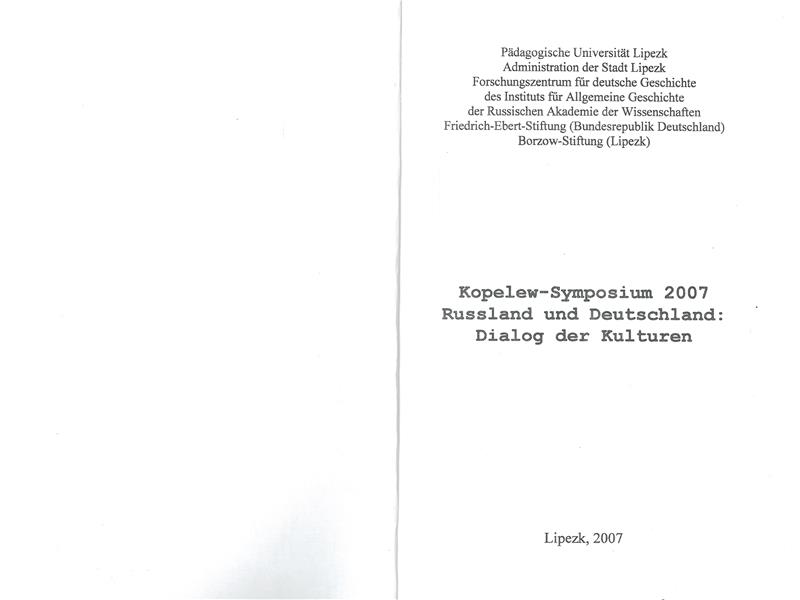 Pädagogische Universität Lipezk
Administration der Stadt Lipezk
Forschungszentrum für deutsche Geschichte
des Instituts für Allgemeine Geschichte
der Russischen Akademie der Wissenschaften
Friedrich-Ebert-Stiftung (Bundesrepublik Deutschland)
Borzow-Stiftung (Lipezk)

Kopelew-Symposium 2007
Russland und Deutschland:
Dialog der Kulturen

Lipezk, 2007